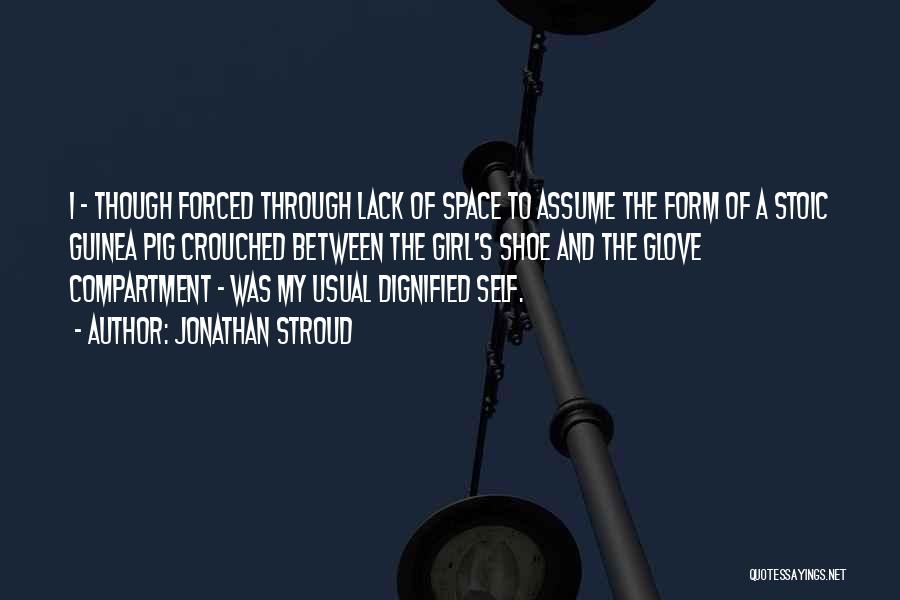 I - THOUGH FORCED THROUGH LACK OF SPACE TO ASSUME THE FORM OF A STOIC GUINEA PIG CROUCHED BETWEEN THE GIRL'S SHOE AND THE GLOVE COMPARTMENT - WAS MY USUAL DIGNIFIED SELF.

- AUTHOR: JONATHAN STROUD

QUOTESSAYINGS.NET